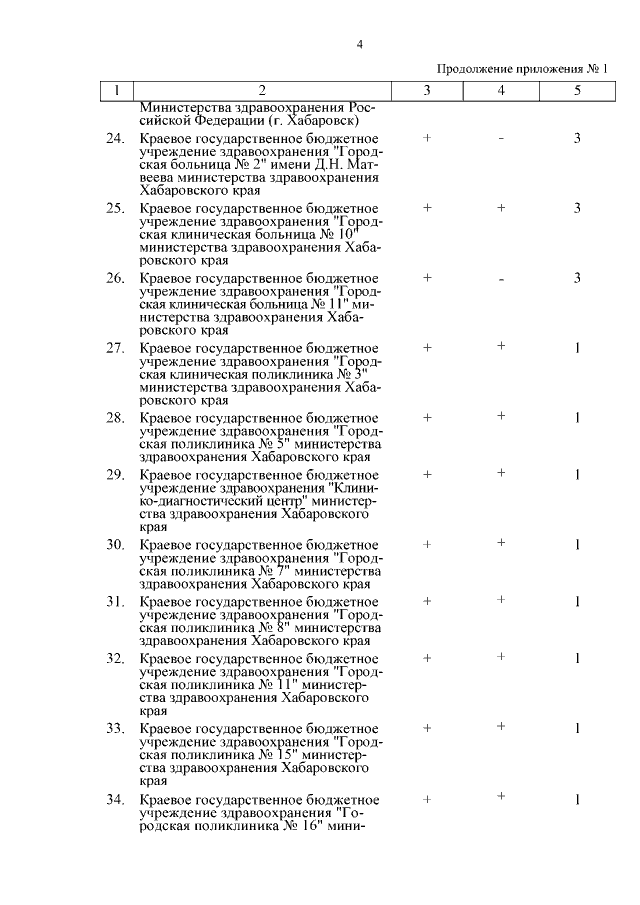 4

Продолжение приложения № 1

| 1 | 2 | 3 | 4 | 5 |
|---|---|---|---|---|
| | Министерства здравоохранения Российской Федерации (г. Хабаровск) | | | |
| 24. | Краевое государственное бюджетное учреждение здравоохранения "Городская больница № 2" имени Д.Н. Матвеева министерства здравоохранения Хабаровского края | + | - | 3 |
| 25. | Краевое государственное бюджетное учреждение здравоохранения "Городская клиническая больница № 10" министерства здравоохранения Хабаровского края | + | + | 3 |
| 26. | Краевое государственное бюджетное учреждение здравоохранения "Городская клиническая больница № 11" министерства здравоохранения Хабаровского края | + | - | 3 |
| 27. | Краевое государственное бюджетное учреждение здравоохранения "Городская клиническая поликлиника № 3" министерства здравоохранения Хабаровского края | + | + | 1 |
| 28. | Краевое государственное бюджетное учреждение здравоохранения "Городская поликлиника № 5" министерства здравоохранения Хабаровского края | + | + | 1 |
| 29. | Краевое государственное бюджетное учреждение здравоохранения "Клинико-диагностический центр" министерства здравоохранения Хабаровского края | + | + | 1 |
| 30. | Краевое государственное бюджетное учреждение здравоохранения "Городская поликлиника № 7" министерства здравоохранения Хабаровского края | + | + | 1 |
| 31. | Краевое государственное бюджетное учреждение здравоохранения "Городская поликлиника № 8" министерства здравоохранения Хабаровского края | + | + | 1 |
| 32. | Краевое государственное бюджетное учреждение здравоохранения "Городская поликлиника № 11" министерства здравоохранения Хабаровского края | + | + | 1 |
| 33. | Краевое государственное бюджетное учреждение здравоохранения "Городская поликлиника № 15" министерства здравоохранения Хабаровского края | + | + | 1 |
| 34. | Краевое государственное бюджетное учреждение здравоохранения "Городская поликлиника № 16" мини- | + | + | 1 |